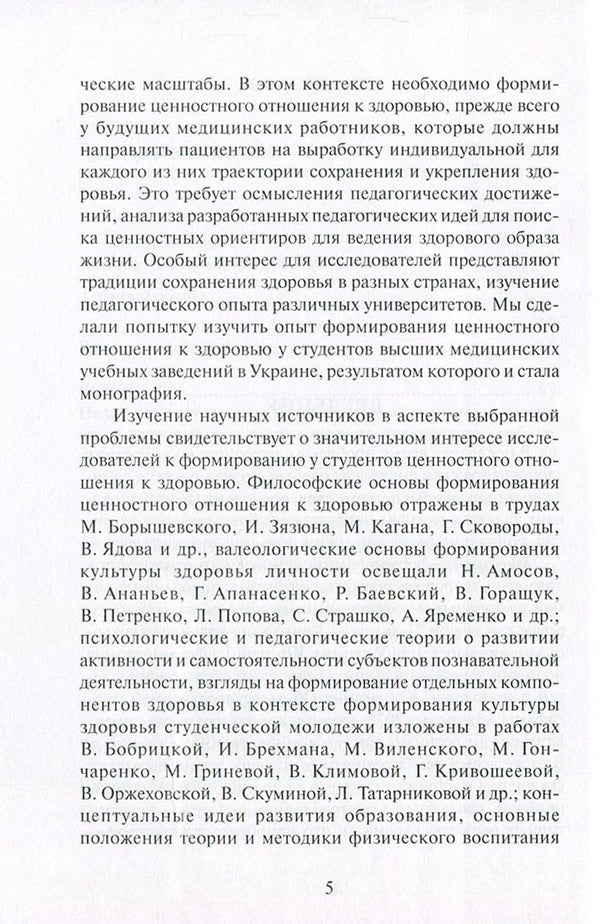 ческие масштабы. В этом контексте необходимо формирование ценностного отношения к здоровью, прежде всего у будущих медицинских работников, которые должны направлять пациентов на выработку индивидуальной для каждого из них траектории сохранения и укрепления здоровья. Это требует осмысления педагогических достижений, анализа разработанных педагогических идей для поиска ценностных ориентиров для ведения здорового образа жизни. Особый интерес для исследователей представляют традиции сохранения здоровья в разных странах, изучение педагогического опыта различных университетов. Мы сделали попытку изучить опыт формирования ценностного отношения к здоровью у студентов высших медицинских учебных заведений в Украине, результатом которого и стала монография.

Изучение научных источников в аспекте выбранной проблемы свидетельствует о значительном интересе исследователей к формированию у студентов ценностного отношения к здоровью. Философские основы формирования ценностного отношения к здоровью отражены в трудах М. Борышевского, И. Зязюна, М. Кагана, Г. Сковороды, В. Ядова и др., валеологические основы формирования культуры здоровья личности освещали Н. Амосов, В. Ананьев, Г. Апанасенко, Р. Баевский, В. Горащук, В. Петренко, Л. Попова, С. Страшко, А. Яременко и др.; психологические и педагогические теории о развитии активности и самостоятельности субъектов познавательной деятельности, взгляды на формирование отдельных компонентов здоровья в контексте формирования культуры здоровья студенческой молодежи изложены в работах В. Бобрицкой, И. Брехмана, М. Виленского, М. Гончаренко, М. Гриневой, В. Климовой, Г. Кривошеевой, В. Оржеховской, В. Скуминой, Л. Татарниковой и др.; концептуальные идеи развития образования, основные положения теории и методики физического воспитания

5